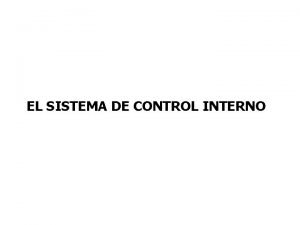 EL SISTEMA DE CONTROL INTERNO